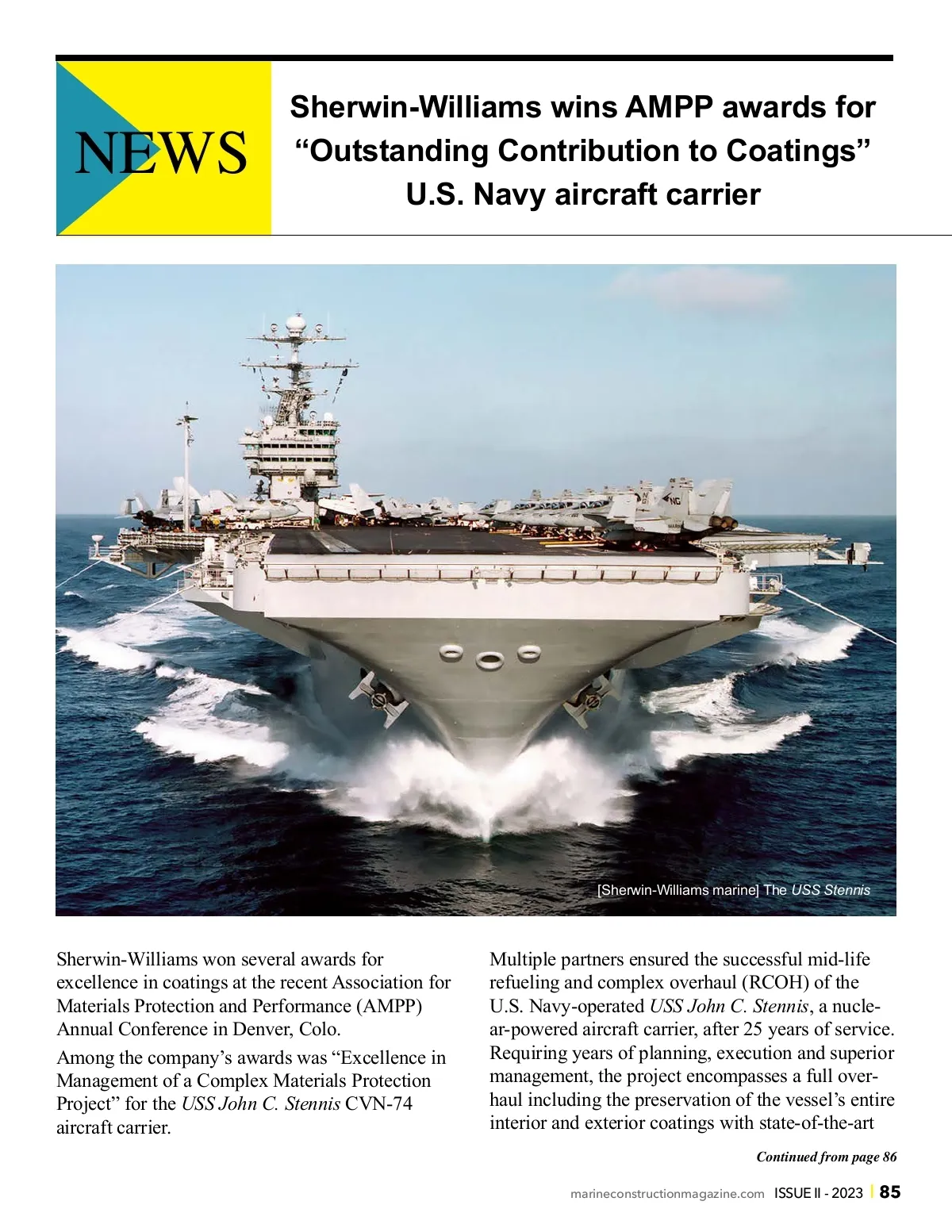 NEWS

Sherwin-Williams wins AMPP awards for "Outstanding Contribution to Coatings" U.S. Navy aircraft carrier

[Sherwin-Williams marine] The USS Stennis

Sherwin-Williams won several awards for excellence in coatings at the recent Association for Materials Protection and Performance (AMPP) Annual Conference in Denver, Colo.

Among the company's awards was "Excellence in Management of a Complex Materials Protection Project" for the USS John C. Stennis CVN-74 aircraft carrier.

Multiple partners ensured the successful mid-life refueling and complex overhaul (RCOH) of the U.S. Navy-operated USS John C. Stennis, a nuclear-powered aircraft carrier, after 25 years of service. Requiring years of planning, execution and superior management, the project encompasses a full overhaul including the preservation of the vessel's entire interior and exterior coatings with state-of-the-art

Continued from page 86

marineconstructionmagazine.com ISSUE II - 2023 | 85